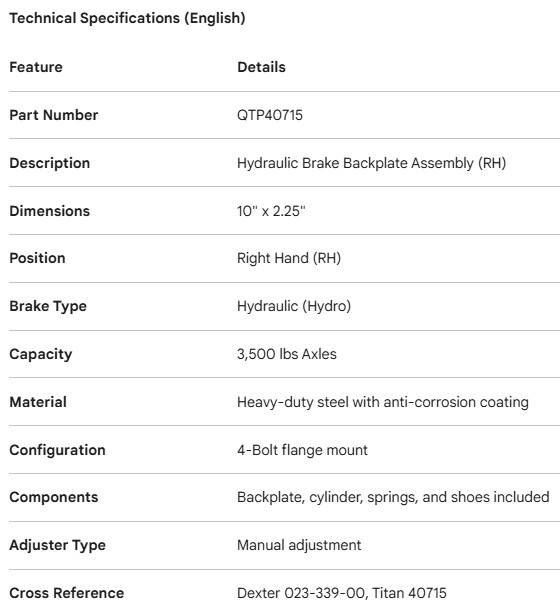 Technical Specifications (English)

| Feature | Details |
|---|---|
| Part Number | QTP40715 |
| Description | Hydraulic Brake Backplate Assembly (RH) |
| Dimensions | 10" x 2.25" |
| Position | Right Hand (RH) |
| Brake Type | Hydraulic (Hydro) |
| Capacity | 3,500 lbs Axles |
| Material | Heavy-duty steel with anti-corrosion coating |
| Configuration | 4-Bolt flange mount |
| Components | Backplate, cylinder, springs, and shoes included |
| Adjuster Type | Manual adjustment |
| Cross Reference | Dexter 023-339-00, Titan 40715 |